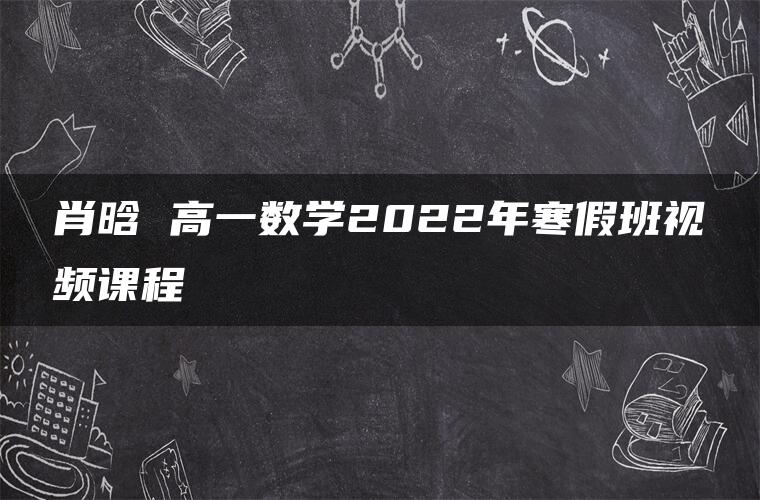 肖晗 高一数学2022年寒假班视频课程